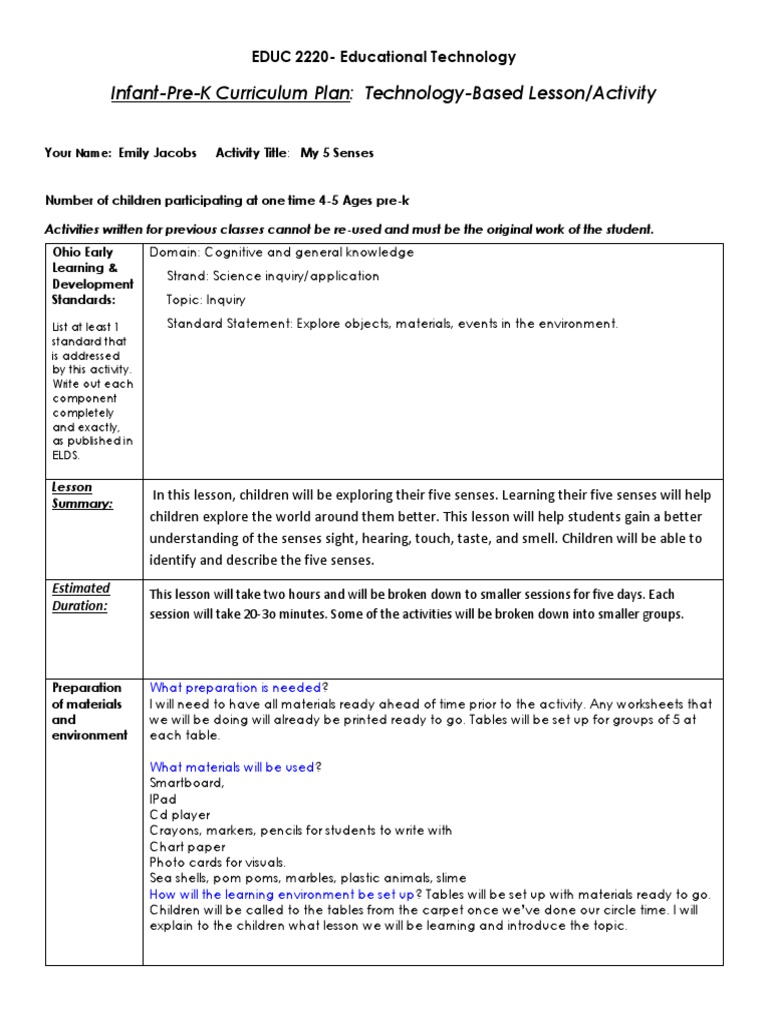 EDUC 2220- Educational Technology

Infant-Pre-K Curriculum Plan: Technology-Based Lesson/Activity

Your Name: Emily Jacobs Activity Title: My 5 Senses

Number of children participating at one time 4-5 Ages pre-k

Activities written for previous classes cannot be re-used and must be the original work of the student.

| Ohio Early Learning & Development Standards: List at least 1 standard that is addressed by this activity. Write out each component completely and exactly, as published in ELDS. | Domain: Cognitive and general knowledge Strand: Science inquiry/application Topic: Inquiry Standard Statement: Explore objects, materials, events in the environment. |
|---|---|
| Lesson Summary: | In this lesson, children will be exploring their five senses. Learning their five senses will help children explore the world around them better. This lesson will help students gain a better understanding of the senses sight, hearing, touch, taste, and smell. Children will be able to identify and describe the five senses. |
| Estimated Duration: | This lesson will take two hours and will be broken down to smaller sessions for five days. Each session will take 20-3o minutes. Some of the activities will be broken down into smaller groups. |
| Preparation of materials and environment | What preparation is needed? I will need to have all materials ready ahead of time prior to the activity. Any worksheets that we will be doing will already be printed ready to go. Tables will be set up for groups of 5 at each table. What materials will be used? Smartboard, IPad Cd player Crayons, markers, pencils for students to write with Chart paper Photo cards for visuals. Sea shells, pom poms, marbles, plastic animals, slime How will the learning environment be set up? Tables will be set up with materials ready to go. Children will be called to the tables from the carpet once we've done our circle time. I will explain to the children what lesson we will be learning and introduce the topic. |